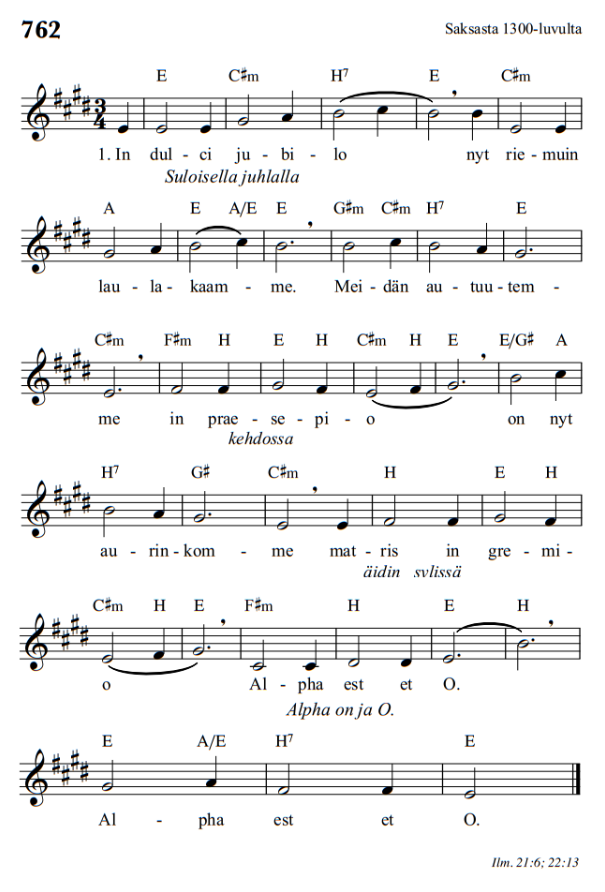 762

Saksasta 1300-luvulta

E C♯m H$^{7}$ E C♯m

1. In dul - ci ju - bi - lo nyt rie - muin

Suloisella juhlalla

A E A/E E G♯m C♯m H$^{7}$ E

lau - la - kaam - me. Mei - dän au - tuu - tem -

C♯m F♯m H E H C♯m H E E/G♯ A

me in prae - se - pi - o on nyt

kehdossa

H$^{7}$ G♯ C♯m H E H

au - rin - kom - me mat - ris in gre - mi -

äidin svlissä

C♯m H E F♯m H E H

o Al - pha est et O.

Alpha on ja O.

E A/E H$^{7}$ E

Al - pha est et O.

Ilm. 21:6; 22:13